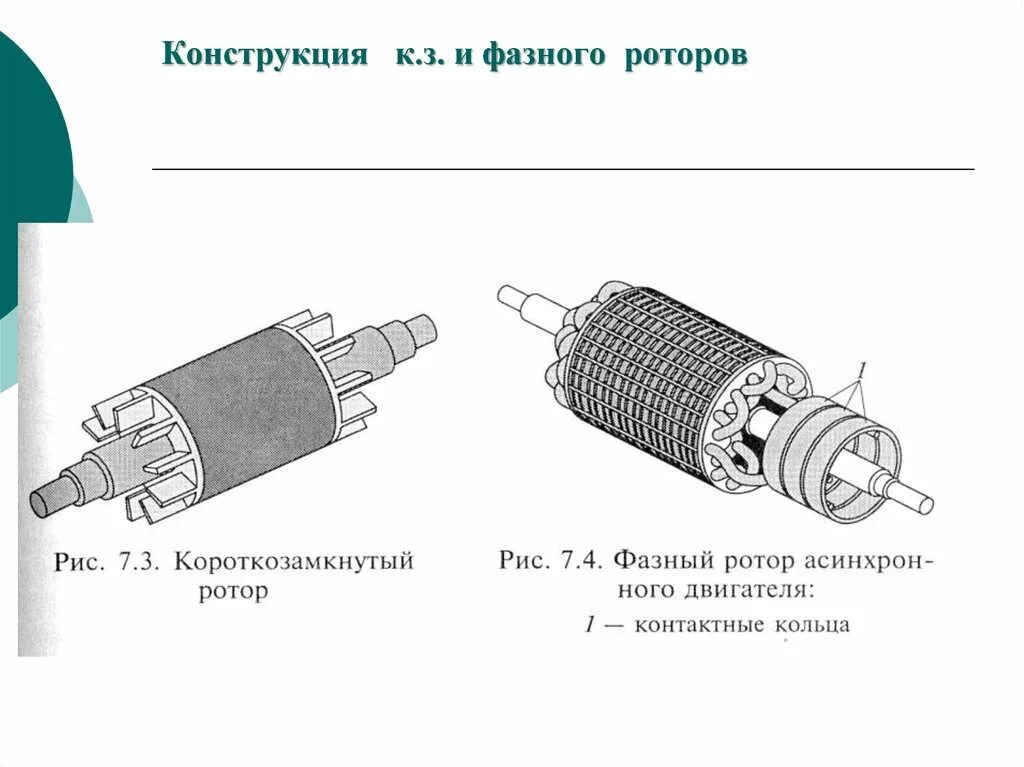 Конструкция к.з. и фазного роторов

1

Рис. 7.3. Короткозамкнутый ротор

Рис. 7.4. Фазный ротор асинхронного двигателя:
1 — контактные кольца